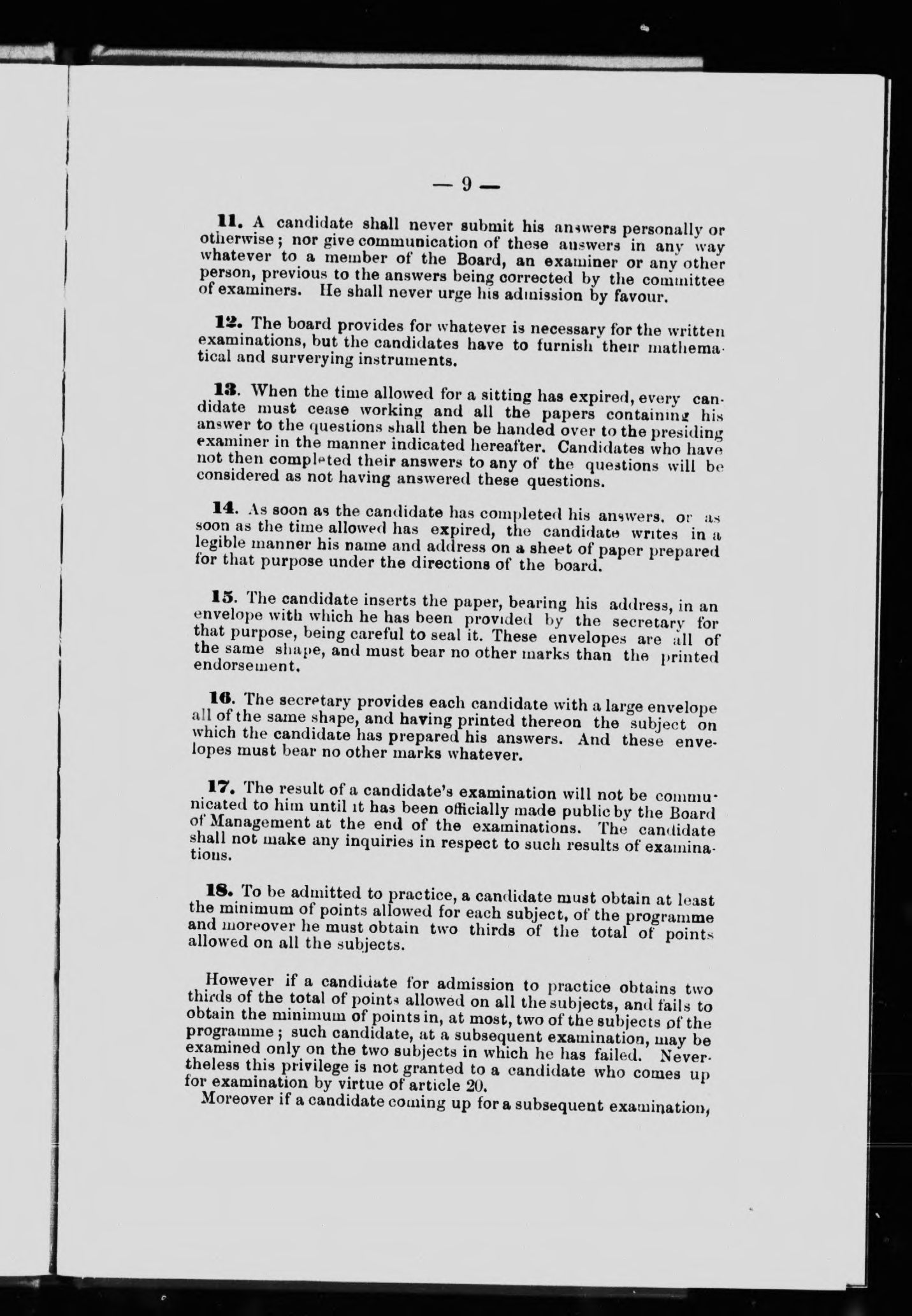 — 9 —

11. A candidate shall never submit his answers personally or otherwise; nor give communication of these answers in any way whatever to a member of the Board, an examiner or any other person, previous to the answers being corrected by the committee of examiners. He shall never urge his admission by favour.

12. The board provides for whatever is necessary for the written examinations, but the candidates have to furnish their mathematical and surverying instruments.

13. When the time allowed for a sitting has expired, every candidate must cease working and all the papers containing his answer to the questions shall then be handed over to the presiding examiner in the manner indicated hereafter. Candidates who have not then completed their answers to any of the questions will be considered as not having answered these questions.

14. As soon as the candidate has completed his answers, or as soon as the time allowed has expired, the candidate writes in a legible manner his name and address on a sheet of paper prepared for that purpose under the directions of the board.

15. The candidate inserts the paper, bearing his address, in an envelope with which he has been provided by the secretary for that purpose, being careful to seal it. These envelopes are all of the same shape, and must bear no other marks than the printed endorsement.

16. The secretary provides each candidate with a large envelope all of the same shape, and having printed thereon the subject on which the candidate has prepared his answers. And these envelopes must bear no other marks whatever.

17. The result of a candidate's examination will not be communicated to him until it has been officially made public by the Board of Management at the end of the examinations. The candidate shall not make any inquiries in respect to such results of examinations.

18. To be admitted to practice, a candidate must obtain at least the minimum of points allowed for each subject, of the programme and moreover he must obtain two thirds of the total of points allowed on all the subjects.

However if a candidate for admission to practice obtains two thirds of the total of points allowed on all the subjects, and fails to obtain the minimum of points in, at most, two of the subjects of the programme; such candidate, at a subsequent examination, may be examined only on the two subjects in which he has failed. Nevertheless this privilege is not granted to a candidate who comes up for examination by virtue of article 20.

Moreover if a candidate coming up for a subsequent examination,